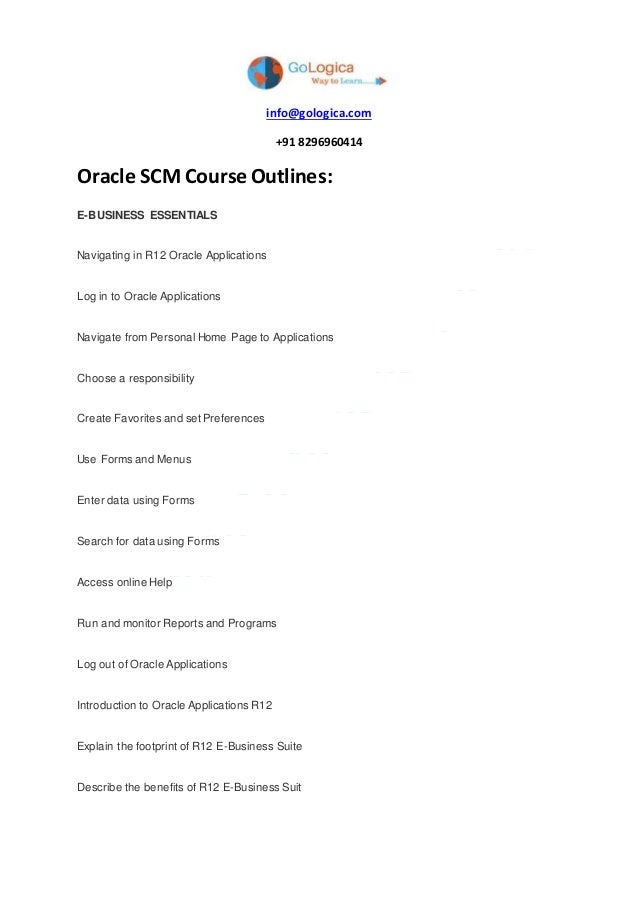 GoLogica
Way to Learn.....

info@gologica.com

+91 8296960414

Oracle SCM Course Outlines:

E-BUSINESS ESSENTIALS

Navigating in R12 Oracle Applications

Log in to Oracle Applications

Navigate from Personal Home Page to Applications

Choose a responsibility

Create Favorites and set Preferences

Use Forms and Menus

Enter data using Forms

Search for data using Forms

Access online Help

Run and monitor Reports and Programs

Log out of Oracle Applications

Introduction to Oracle Applications R12

Explain the footprint of R12 E-Business Suite

Describe the benefits of R12 E-Business Suit